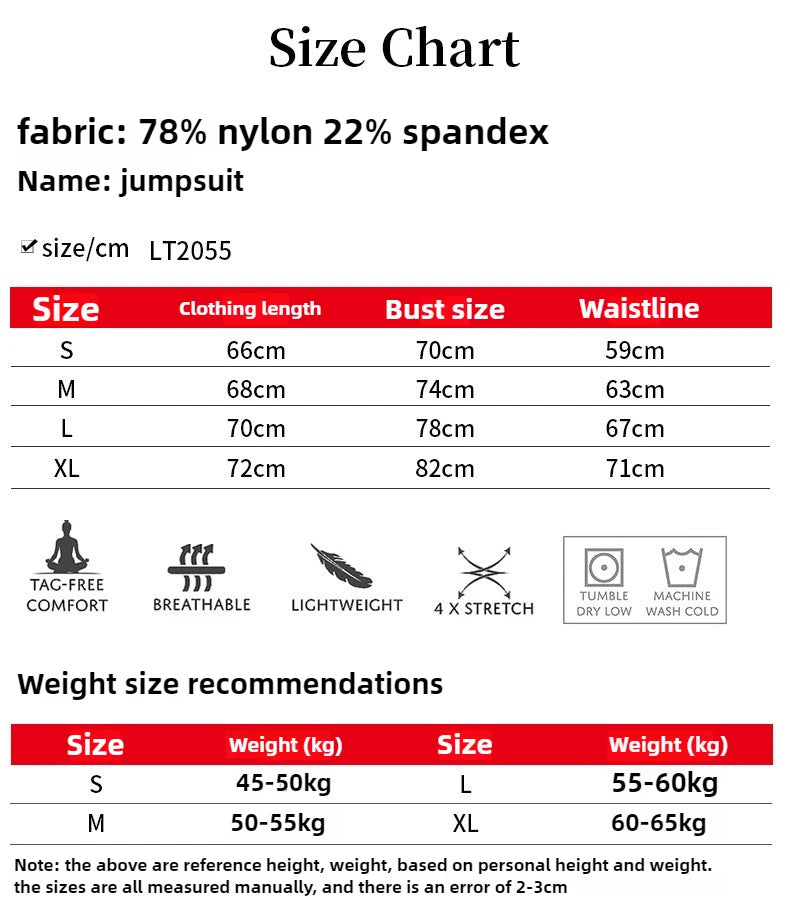 Size Chart

fabric: 78% nylon 22% spandex

Name: jumpsuit

size/cm LT2055

| Size | Clothing length | Bust size | Waistline |
|---|---|---|---|
| S | 66cm | 70cm | 59cm |
| M | 68cm | 74cm | 63cm |
| L | 70cm | 78cm | 67cm |
| XL | 72cm | 82cm | 71cm |

TAG-FREE COMFORT
BREATHABLE
LIGHTWEIGHT
4 X STRETCH
TUMBLE DRY LOW
MACHINE WASH COLD

Weight size recommendations

| Size | Weight (kg) | Size | Weight (kg) |
|---|---|---|---|
| S | 45-50kg | L | 55-60kg |
| M | 50-55kg | XL | 60-65kg |

Note: the above are reference height, weight, based on personal height and weight. the sizes are all measured manually, and there is an error of 2-3cm